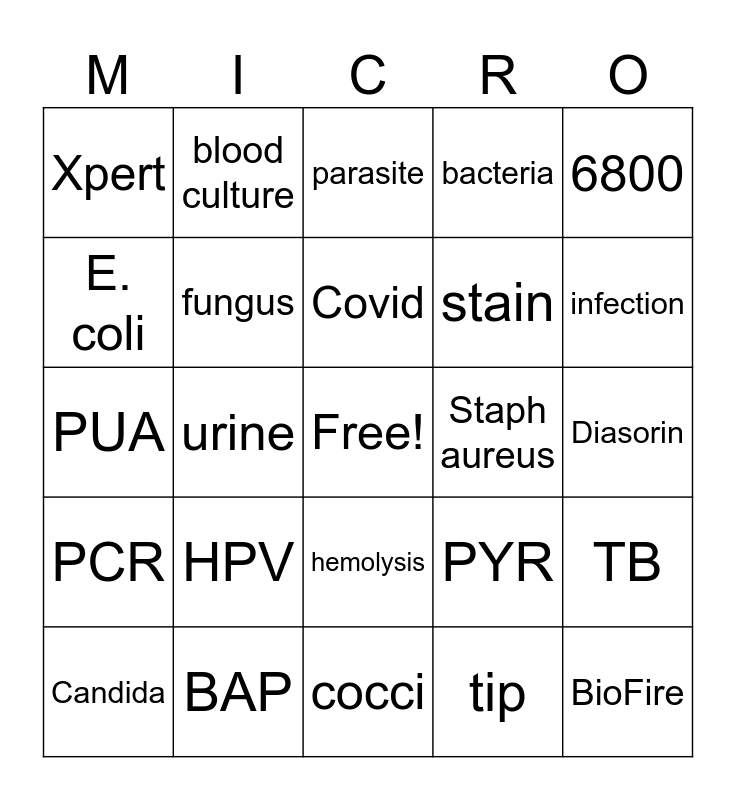 | M | I | C | R | O |
|---|---|---|---|---|
| Xpert | blood culture | parasite | bacteria | 6800 |
| E. coli | fungus | Covid | stain | infection |
| PUA | urine | Free! | Staph aureus | Diasorin |
| PCR | HPV | hemolysis | PYR | TB |
| Candida | BAP | cocci | tip | BioFire |